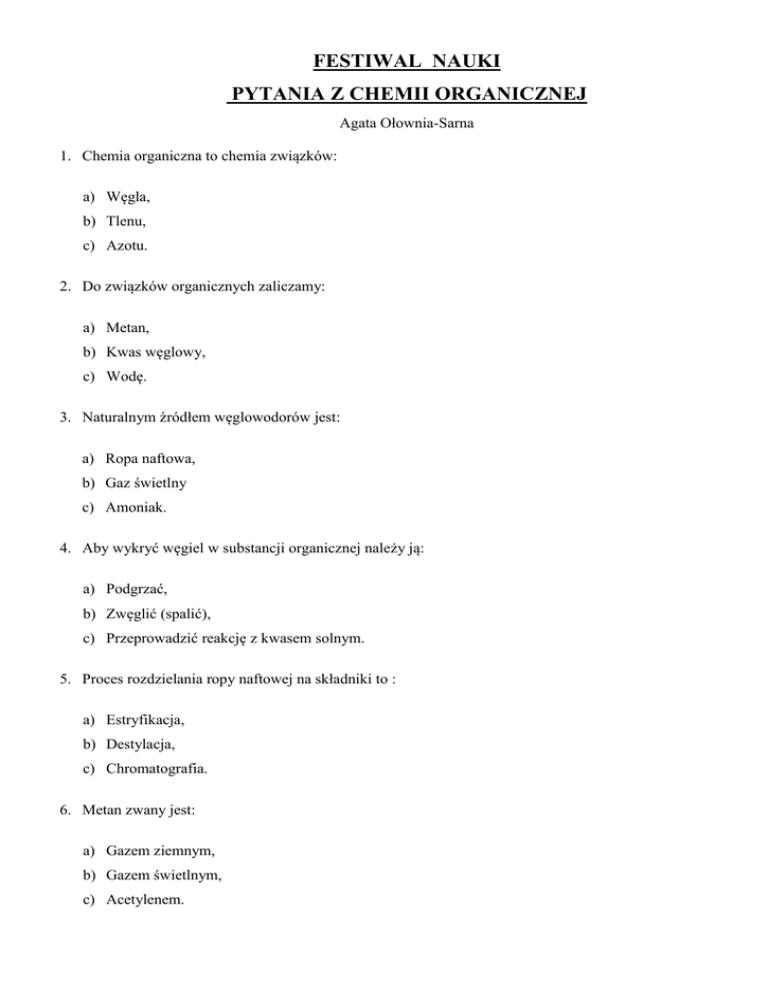 FESTIWAL NAUKI
PYTANIA Z CHEMII ORGANICZNEJ

Agata Ołownia-Sarna

1. Chemia organiczna to chemia związków:

a) Węgla,
b) Tlenu,
c) Azotu.

2. Do związków organicznych zaliczamy:

a) Metan,
b) Kwas węglowy,
c) Wodę.

3. Naturalnym źródłem węglowodorów jest:

a) Ropa naftowa,
b) Gaz świetlny
c) Amoniak.

4. Aby wykryć węgiel w substancji organicznej należy ją:

a) Podgrzać,
b) Zwęglić (spalić),
c) Przeprowadzić reakcję z kwasem solnym.

5. Proces rozdzielania ropy naftowej na składniki to :

a) Estryfikacja,
b) Destylacja,
c) Chromatografia.

6. Metan zwany jest:

a) Gazem ziemnym,
b) Gazem świetlnym,
c) Acetylenem.